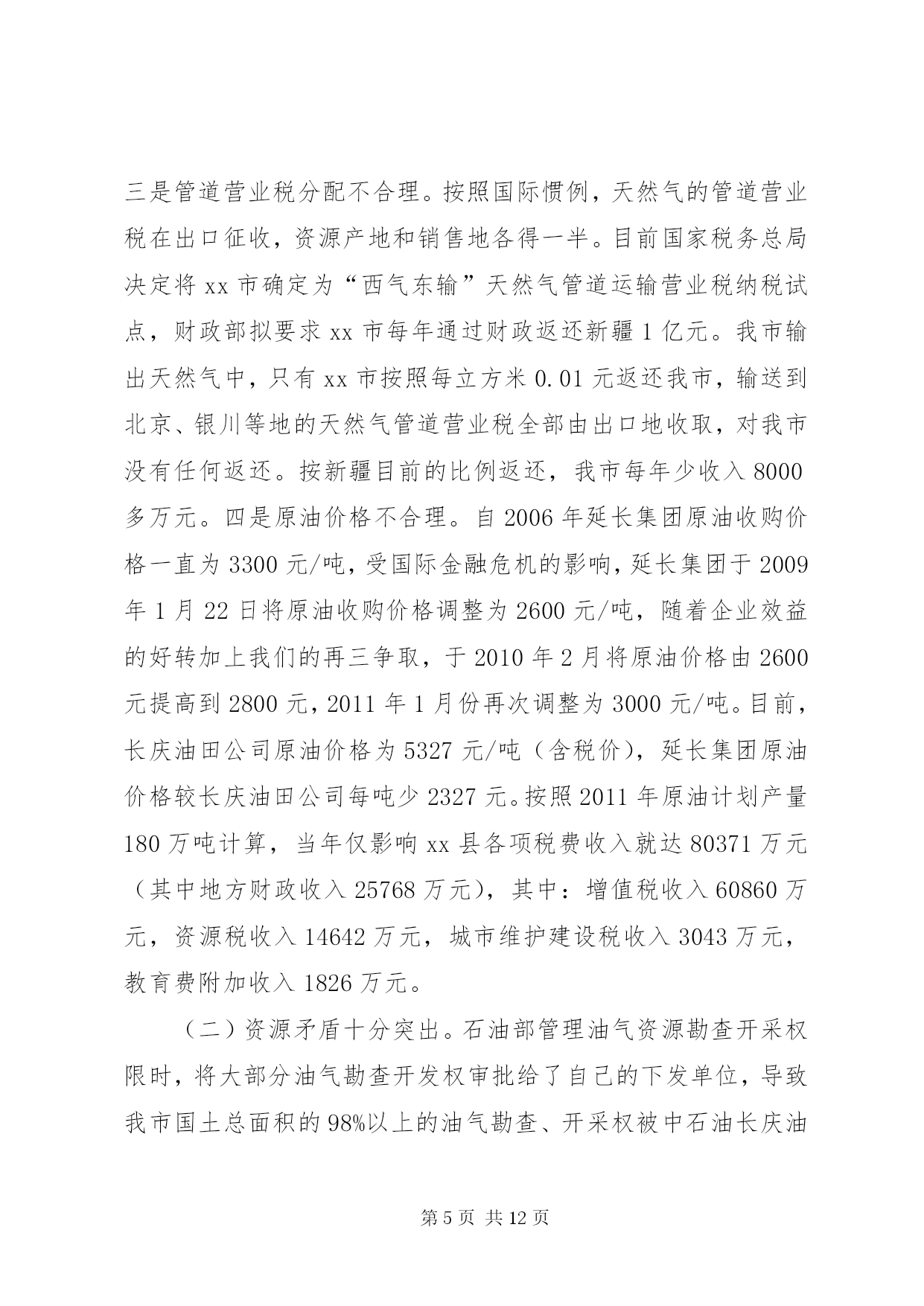 三是管道营业税分配不合理。按照国际惯例，天然气的管道营业税在出口征收，资源产地和销售地各得一半。目前国家税务总局决定将 xx 市确定为“西气东输”天然气管道运输营业税纳税试点，财政部拟要求 xx 市每年通过财政返还新疆 1 亿元。我市输出天然气中，只有 xx 市按照每立方米 0.01 元返还我市，输送到北京、银川等地的天然气管道营业税全部由出口地收取，对我市没有任何返还。按新疆目前的比例返还，我市每年少收入 8000 多万元。四是原油价格不合理。自 2006 年延长集团原油收购价格一直为 3300 元/吨，受国际金融危机的影响，延长集团于 2009 年 1 月 22 日将原油收购价格调整为 2600 元/吨，随着企业效益的好转加上我们的再三争取，于 2010 年 2 月将原油价格由 2600 元提高到 2800 元，2011 年 1 月份再次调整为 3000 元/吨。目前，长庆油田公司原油价格为 5327 元/吨（含税价），延长集团原油价格较长庆油田公司每吨少 2327 元。按照 2011 年原油计划产量 180 万吨计算，当年仅影响 xx 县各项税费收入就达 80371 万元（其中地方财政收入 25768 万元），其中：增值税收入 60860 万元，资源税收入 14642 万元，城市维护建设税收入 3043 万元，教育费附加收入 1826 万元。

（二）资源矛盾十分突出。石油部管理油气资源勘查开采权限时，将大部分油气勘查开发权审批给了自己的下发单位，导致我市国土总面积的 98%以上的油气勘查、开采权被中石油长庆油

第 5 页 共 12 页